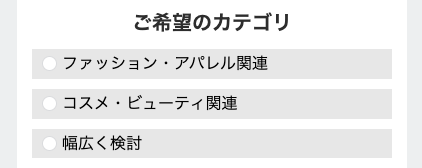 ご希望のカテゴリ

ファッション・アパレル関連

コスメ・ビューティ関連

幅広く検討